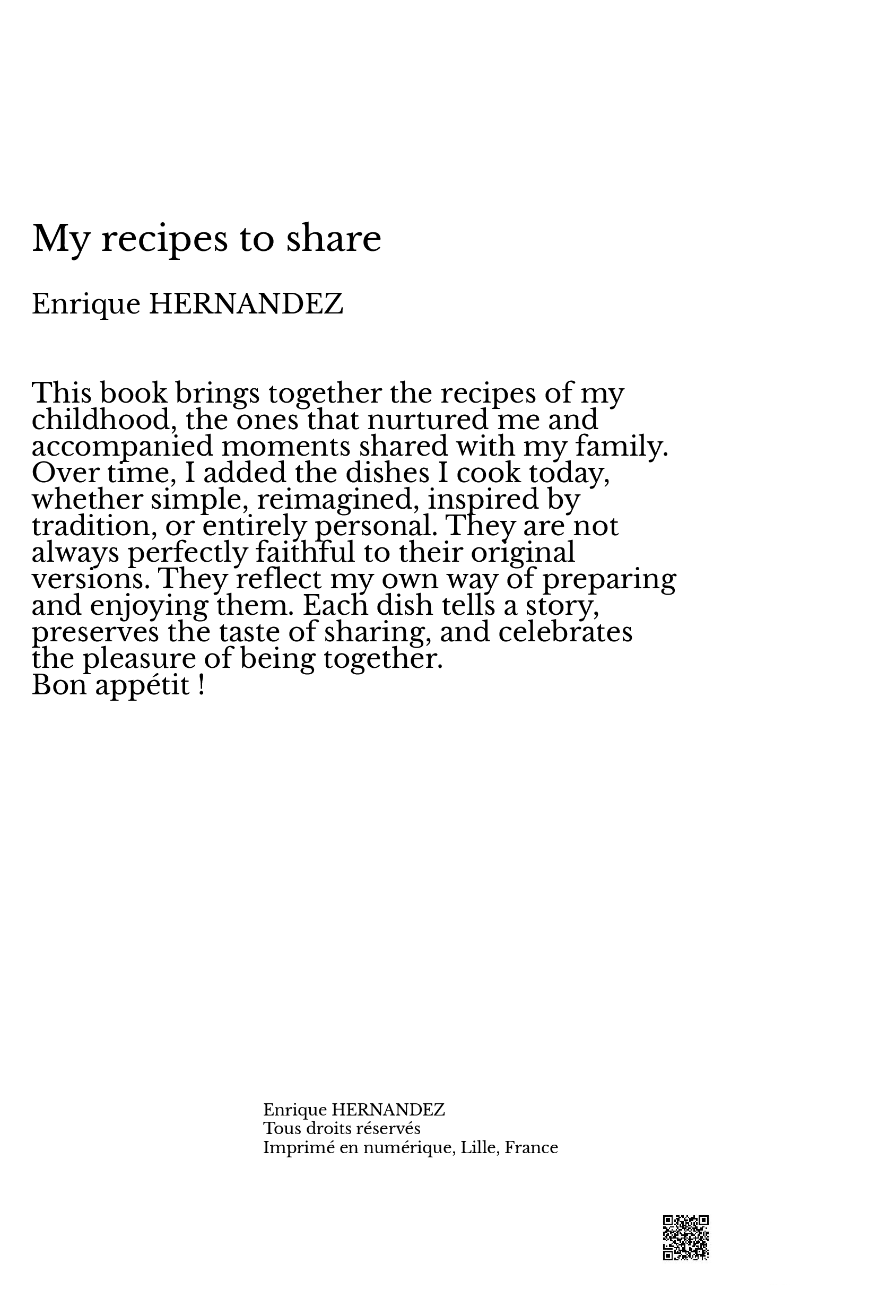 My recipes to share

Enrique HERNANDEZ

This book brings together the recipes of my childhood, the ones that nurtured me and accompanied moments shared with my family. Over time, I added the dishes I cook today, whether simple, reimagined, inspired by tradition, or entirely personal. They are not always perfectly faithful to their original versions. They reflect my own way of preparing and enjoying them. Each dish tells a story, preserves the taste of sharing, and celebrates the pleasure of being together.
Bon appétit !

Enrique HERNANDEZ
Tous droits réservés
Imprimé en numérique, Lille, France